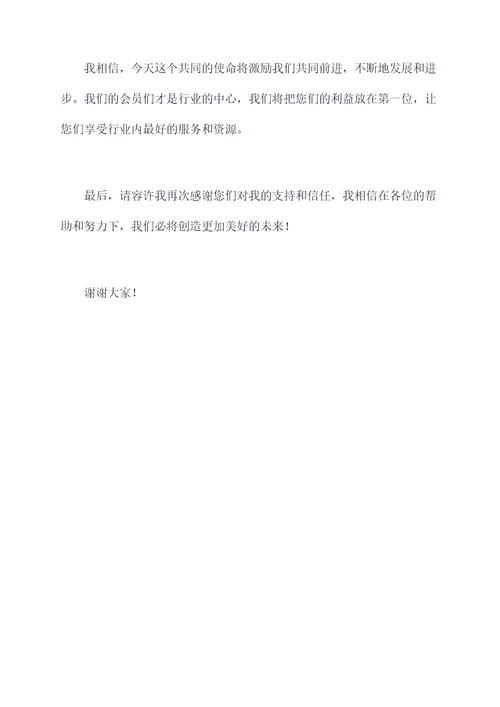 我相信，今天这个共同的使命将激励我们共同前进，不断地发展和进步。我们的会员们才是行业的中心，我们将把您们的利益放在第一位，让您们享受行业内最好的服务和资源。

最后，请容许我再次感谢您们对我的支持和信任，我相信在各位的帮助和努力下，我们必将创造更加美好的未来！

谢谢大家！